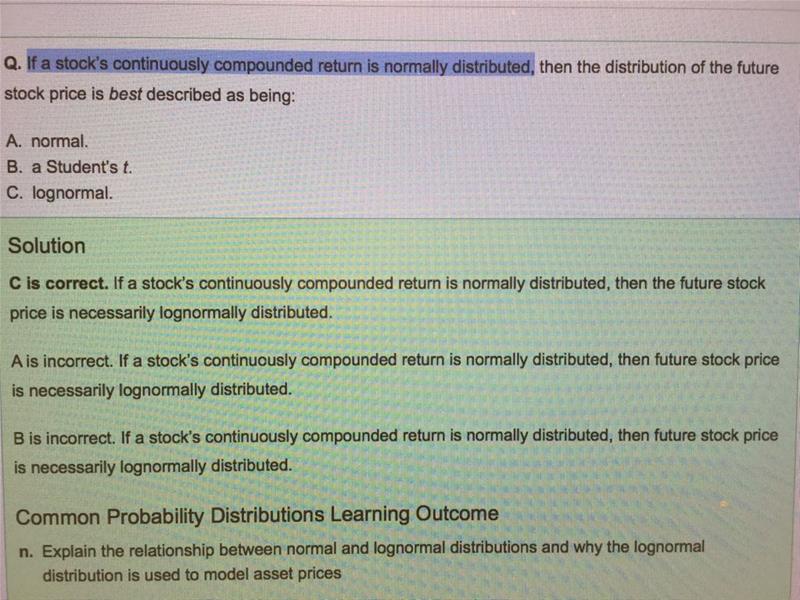 Q. If a stock's continuously compounded return is normally distributed, then the distribution of the future stock price is best described as being:

A. normal.
B. a Student's t.
C. lognormal.

Solution

C is correct. If a stock's continuously compounded return is normally distributed, then the future stock price is necessarily lognormally distributed.

A is incorrect. If a stock's continuously compounded return is normally distributed, then future stock price is necessarily lognormally distributed.

B is incorrect. If a stock's continuously compounded return is normally distributed, then future stock price is necessarily lognormally distributed.

Common Probability Distributions Learning Outcome

n. Explain the relationship between normal and lognormal distributions and why the lognormal distribution is used to model asset prices